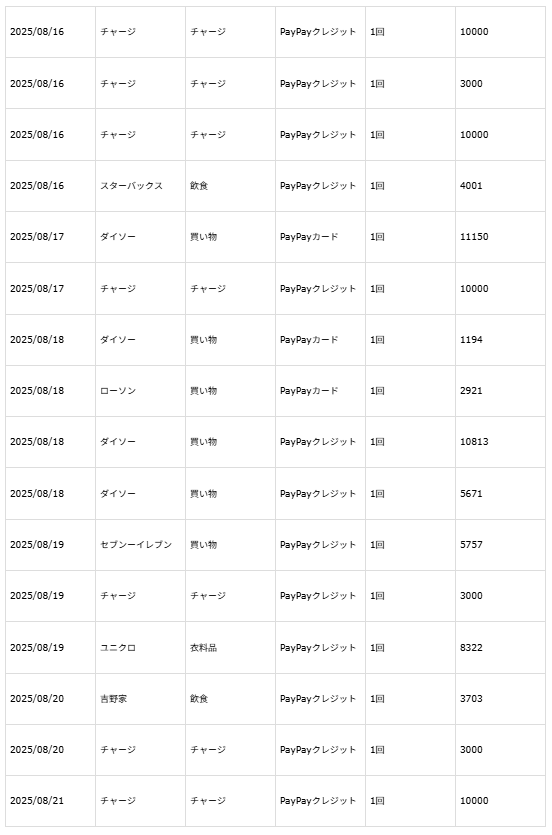 | 2025/08/16 | チャージ | チャージ | PayPayクレジット | 1回 | 10000 |
|---|---|---|---|---|---|
| 2025/08/16 | チャージ | チャージ | PayPayクレジット | 1回 | 3000 |
| 2025/08/16 | チャージ | チャージ | PayPayクレジット | 1回 | 10000 |
| 2025/08/16 | スターバックス | 飲食 | PayPayクレジット | 1回 | 4001 |
| 2025/08/17 | ダイソー | 買い物 | PayPayカード | 1回 | 11150 |
| 2025/08/17 | チャージ | チャージ | PayPayクレジット | 1回 | 10000 |
| 2025/08/18 | ダイソー | 買い物 | PayPayカード | 1回 | 1194 |
| 2025/08/18 | ローソン | 買い物 | PayPayカード | 1回 | 2921 |
| 2025/08/18 | ダイソー | 買い物 | PayPayクレジット | 1回 | 10813 |
| 2025/08/18 | ダイソー | 買い物 | PayPayクレジット | 1回 | 5671 |
| 2025/08/19 | セブンーイレブン | 買い物 | PayPayクレジット | 1回 | 5757 |
| 2025/08/19 | チャージ | チャージ | PayPayクレジット | 1回 | 3000 |
| 2025/08/19 | ユニクロ | 衣料品 | PayPayクレジット | 1回 | 8322 |
| 2025/08/20 | 吉野家 | 飲食 | PayPayクレジット | 1回 | 3703 |
| 2025/08/20 | チャージ | チャージ | PayPayクレジット | 1回 | 3000 |
| 2025/08/21 | チャージ | チャージ | PayPayクレジット | 1回 | 10000 |